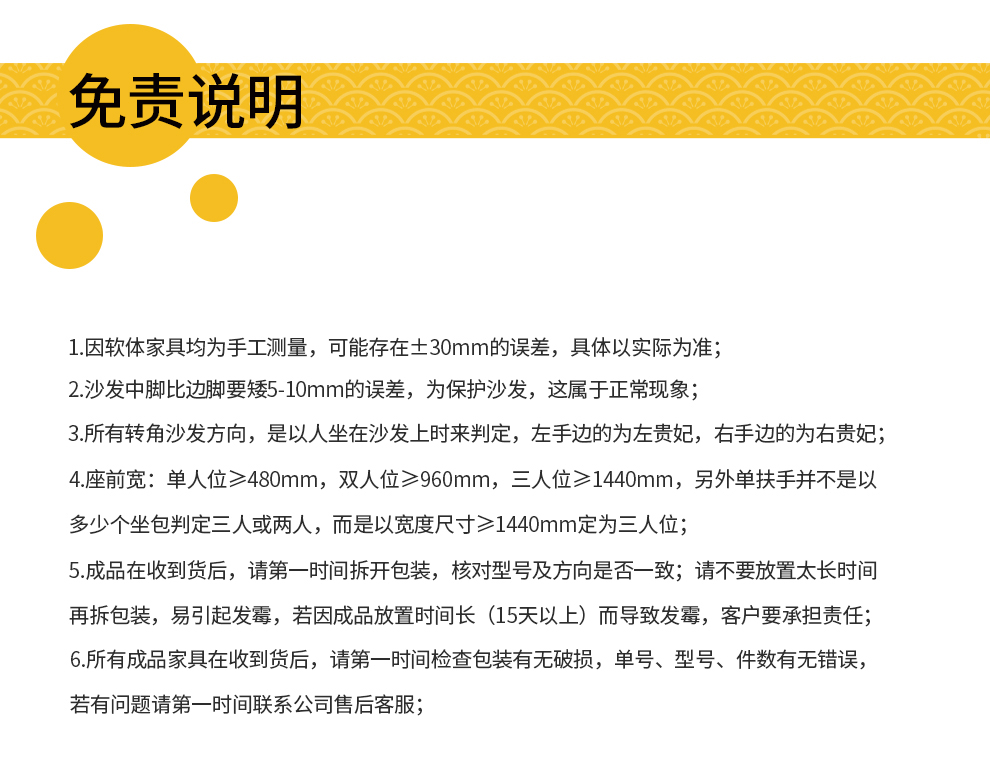 免责说明

1.因软体家具均为手工测量，可能存在±30mm的误差，具体以实际为准；

2.沙发中脚比边脚要矮5-10mm的误差，为保护沙发，这属于正常现象；

3.所有转角沙发方向，是以人坐在沙发上时来判定，左手边的为左贵妃，右手边的为右贵妃；

4.座前宽：单人位≥480mm，双人位≥960mm，三人位≥1440mm，另外单扶手并不是以多少个坐包判定三人或两人，而是以宽度尺寸≥1440mm定为三人位；

5.成品在收到货后，请第一时间拆开包装，核对型号及方向是否一致；请不要放置太长时间再拆包装，易引起发霉，若因成品放置时间长（15天以上）而导致发霉，客户要承担责任；

6.所有成品家具在收到货后，请第一时间检查包装有无破损，单号、型号、件数有无错误，若有问题请第一时间联系公司售后客服；